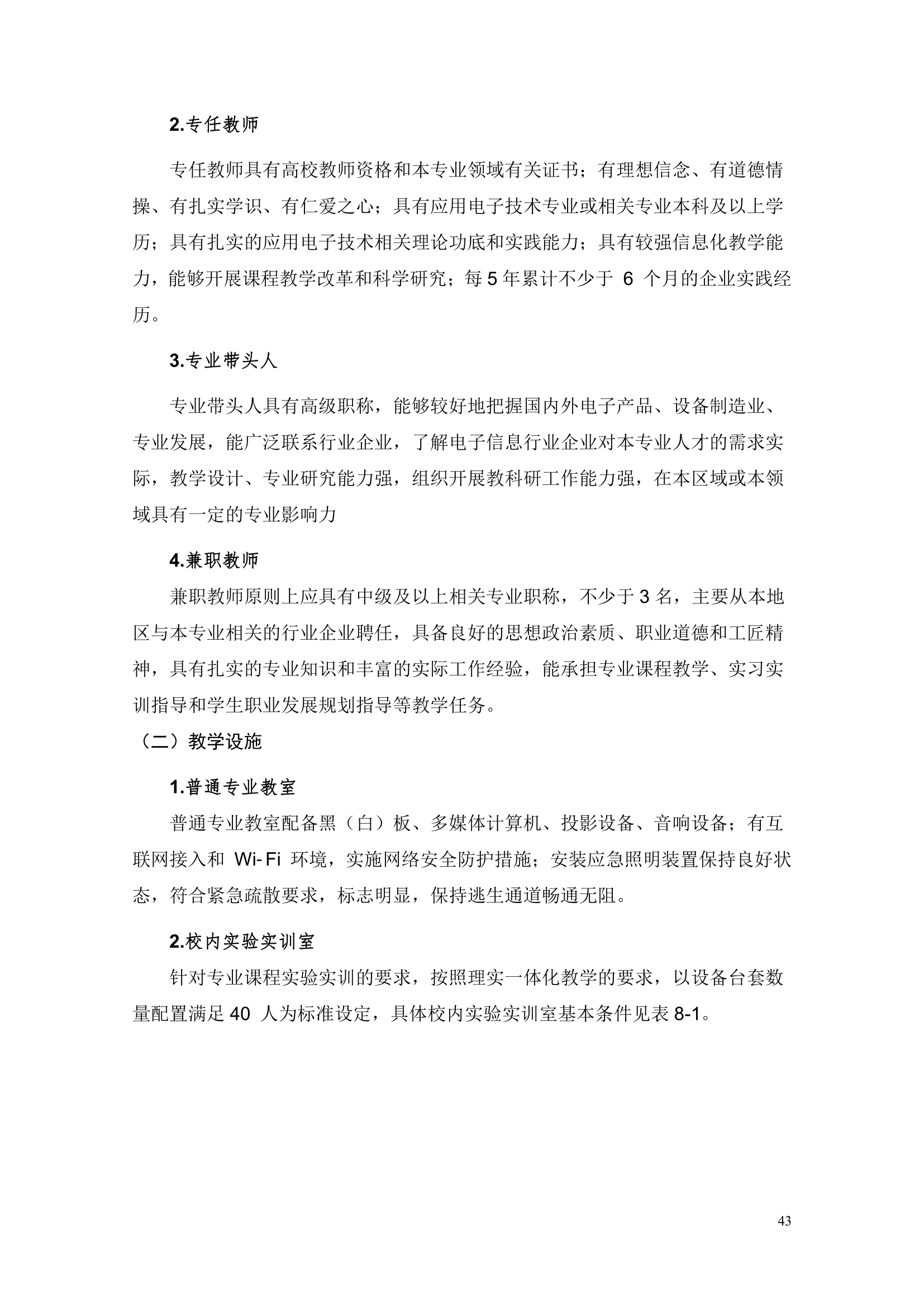 2.专任教师

专任教师具有高校教师资格和本专业领域有关证书；有理想信念、有道德情操、有扎实学识、有仁爱之心；具有应用电子技术专业或相关专业本科及以上学历；具有扎实的应用电子技术相关理论功底和实践能力；具有较强信息化教学能力，能够开展课程教学改革和科学研究；每 5 年累计不少于 6 个月的企业实践经历。

3.专业带头人

专业带头人具有高级职称，能够较好地把握国内外电子产品、设备制造业、专业发展，能广泛联系行业企业，了解电子信息行业企业对本专业人才的需求实际，教学设计、专业研究能力强，组织开展教科研工作能力强，在本区域或本领域具有一定的专业影响力

4.兼职教师

兼职教师原则上应具有中级及以上相关专业职称，不少于 3 名，主要从本地区与本专业相关的行业企业聘任，具备良好的思想政治素质、职业道德和工匠精神，具有扎实的专业知识和丰富的实际工作经验，能承担专业课程教学、实习实训指导和学生职业发展规划指导等教学任务。

（二）教学设施

1.普通专业教室

普通专业教室配备黑（白）板、多媒体计算机、投影设备、音响设备；有互联网接入和 Wi-Fi 环境，实施网络安全防护措施；安装应急照明装置保持良好状态，符合紧急疏散要求，标志明显，保持逃生通道畅通无阻。

2.校内实验实训室

针对专业课程实验实训的要求，按照理实一体化教学的要求，以设备台套数量配置满足 40 人为标准设定，具体校内实验实训室基本条件见表 8-1。

43